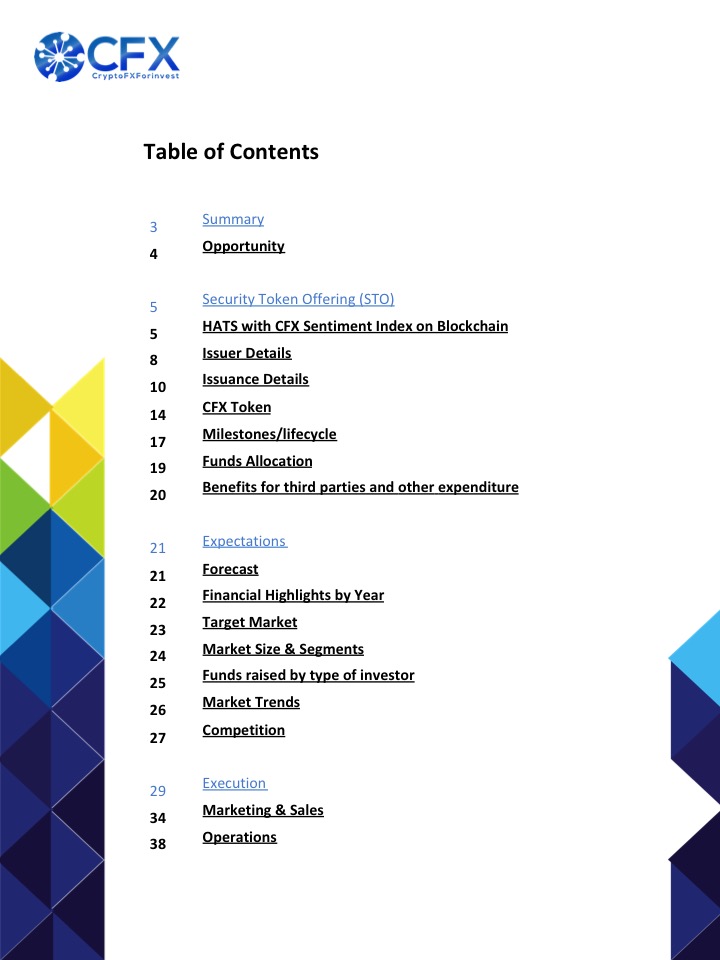 CFX
CryptoFXForinvest

Table of Contents

3 Summary
4 Opportunity

5 Security Token Offering (STO)
5 HATS with CFX Sentiment Index on Blockchain
8 Issuer Details
10 Issuance Details
14 CFX Token
17 Milestones/lifecycle
19 Funds Allocation
20 Benefits for third parties and other expenditure

21 Expectations
21 Forecast
22 Financial Highlights by Year
23 Target Market
24 Market Size & Segments
25 Funds raised by type of investor
26 Market Trends
27 Competition

29 Execution
34 Marketing & Sales
38 Operations